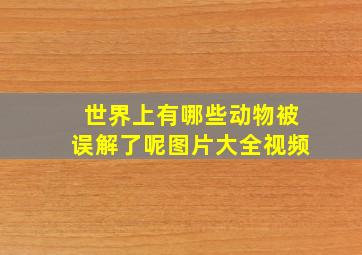 世界上有哪些动物被误解了呢图片大全视频